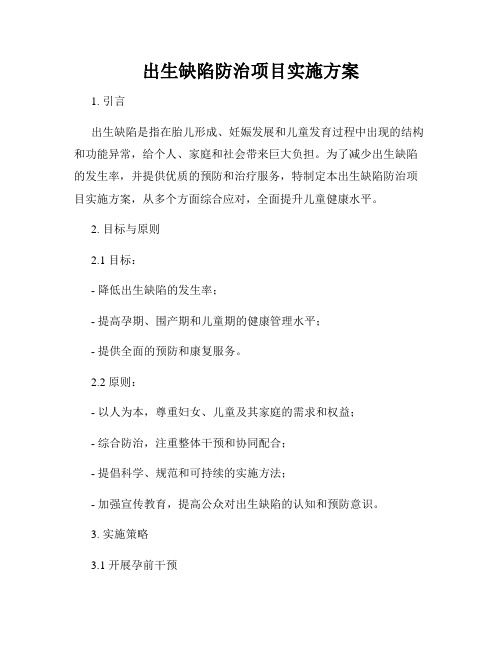 出生缺陷防治项目实施方案

1. 引言

出生缺陷是指在胎儿形成、妊娠发展和儿童发育过程中出现的结构和功能异常，给个人、家庭和社会带来巨大负担。为了减少出生缺陷的发生率，并提供优质的预防和治疗服务，特制定本出生缺陷防治项目实施方案，从多个方面综合应对，全面提升儿童健康水平。

2. 目标与原则

2.1 目标：

- 降低出生缺陷的发生率；

- 提高孕期、围产期和儿童期的健康管理水平；

- 提供全面的预防和康复服务。

2.2 原则：

- 以人为本，尊重妇女、儿童及其家庭的需求和权益；

- 综合防治，注重整体干预和协同配合；

- 提倡科学、规范和可持续的实施方法；

- 加强宣传教育，提高公众对出生缺陷的认知和预防意识。

3. 实施策略

3.1 开展孕前干预